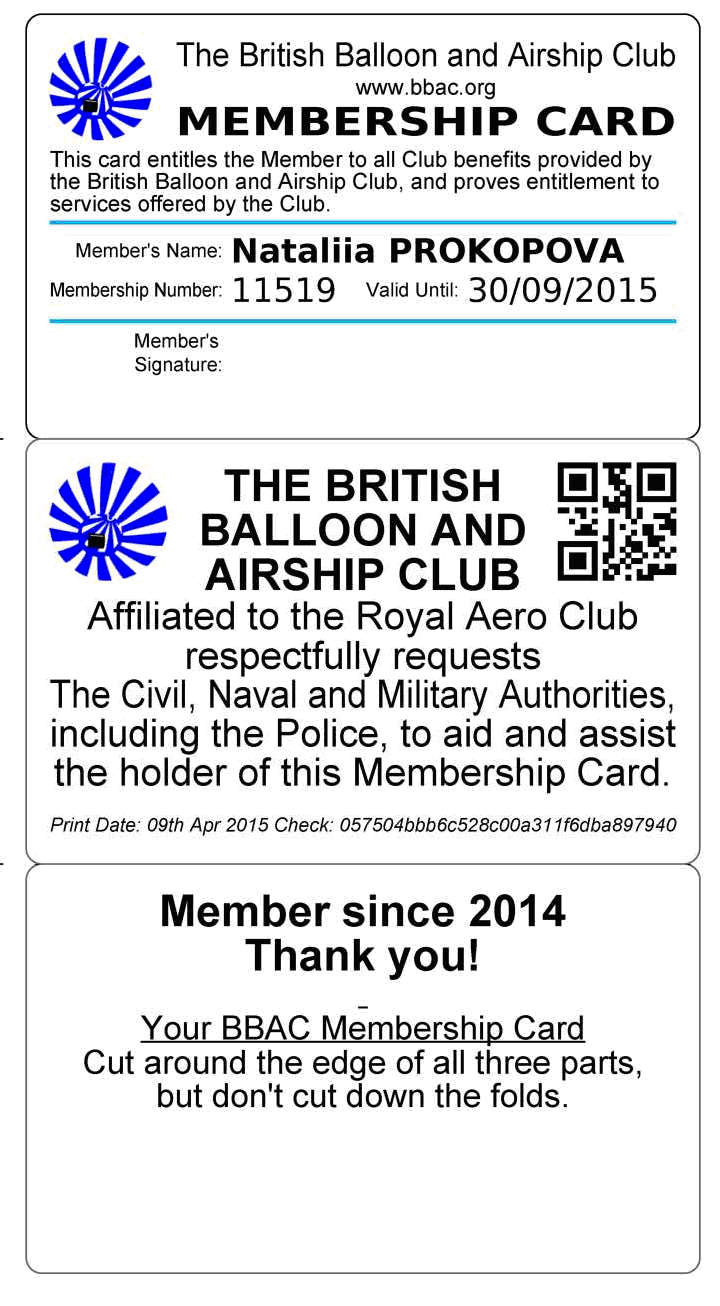 The British Balloon and Airship Club
www.bbac.org
MEMBERSHIP CARD

This card entitles the Member to all Club benefits provided by the British Balloon and Airship Club, and proves entitlement to services offered by the Club.

Member's Name: Nataliia PROKOPOVA
Membership Number: 11519 Valid Until: 30/09/2015

Member's Signature:

THE BRITISH BALLOON AND AIRSHIP CLUB
Affiliated to the Royal Aero Club respectfully requests The Civil, Naval and Military Authorities, including the Police, to aid and assist the holder of this Membership Card.

Print Date: 09th Apr 2015 Check: 057504bbb6c528c00a311f6dba897940

Member since 2014
Thank you!

Your BBAC Membership Card
Cut around the edge of all three parts, but don't cut down the folds.